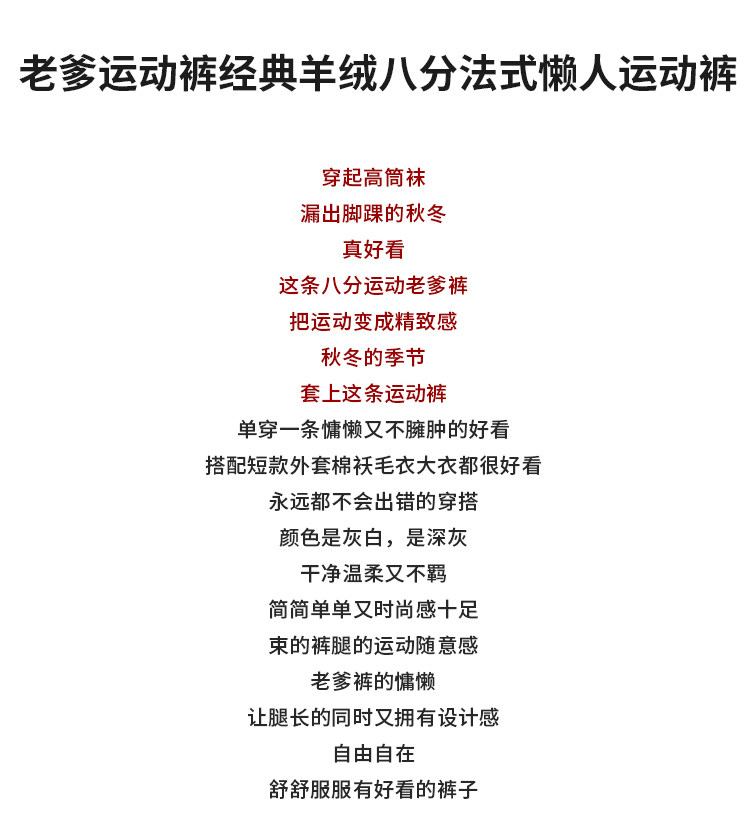 老爹运动裤经典羊绒八分法式懒人运动裤

穿起高筒袜
漏出脚踝的秋冬
真好看
这条八分运动老爹裤
把运动变成精致感
秋冬的季节
套上这条运动裤
单穿一条慵懒又不臃肿的好看
搭配短款外套棉袄毛衣大衣都很好看
永远都不会出错的穿搭
颜色是灰白，是深灰
干净温柔又不羁
简简单单又时尚感十足
束的裤腿的运动随意感
老爹裤的慵懒
让腿长的同时又拥有设计感
自由自在
舒舒服服有好看的裤子